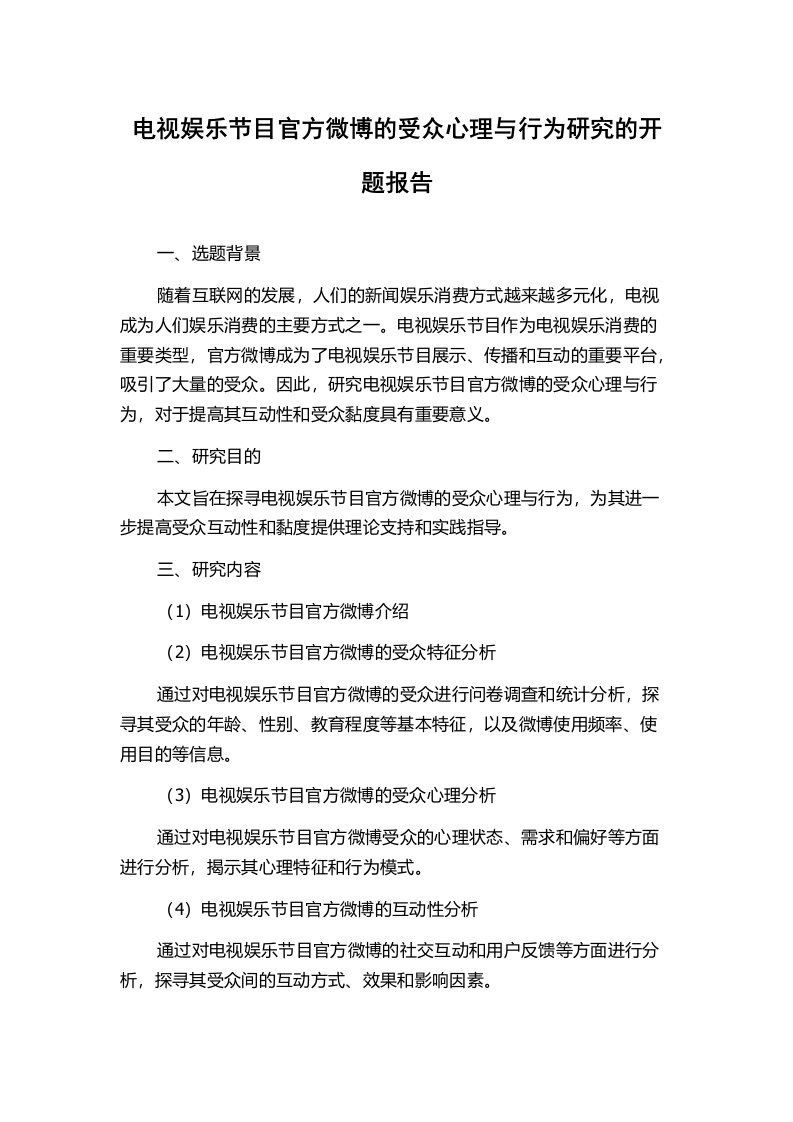 电视娱乐节目官方微博的受众心理与行为研究的开题报告

一、选题背景

随着互联网的发展，人们的新闻娱乐消费方式越来越多元化，电视成为人们娱乐消费的主要方式之一。电视娱乐节目作为电视娱乐消费的重要类型，官方微博成为了电视娱乐节目展示、传播和互动的重要平台，吸引了大量的受众。因此，研究电视娱乐节目官方微博的受众心理与行为，对于提高其互动性和受众黏度具有重要意义。

二、研究目的

本文旨在探寻电视娱乐节目官方微博的受众心理与行为，为其进一步提高受众互动性和黏度提供理论支持和实践指导。

三、研究内容

（1）电视娱乐节目官方微博介绍

（2）电视娱乐节目官方微博的受众特征分析

通过对电视娱乐节目官方微博的受众进行问卷调查和统计分析，探寻其受众的年龄、性别、教育程度等基本特征，以及微博使用频率、使用目的等信息。

（3）电视娱乐节目官方微博的受众心理分析

通过对电视娱乐节目官方微博受众的心理状态、需求和偏好等方面进行分析，揭示其心理特征和行为模式。

（4）电视娱乐节目官方微博的互动性分析

通过对电视娱乐节目官方微博的社交互动和用户反馈等方面进行分析，探寻其受众间的互动方式、效果和影响因素。